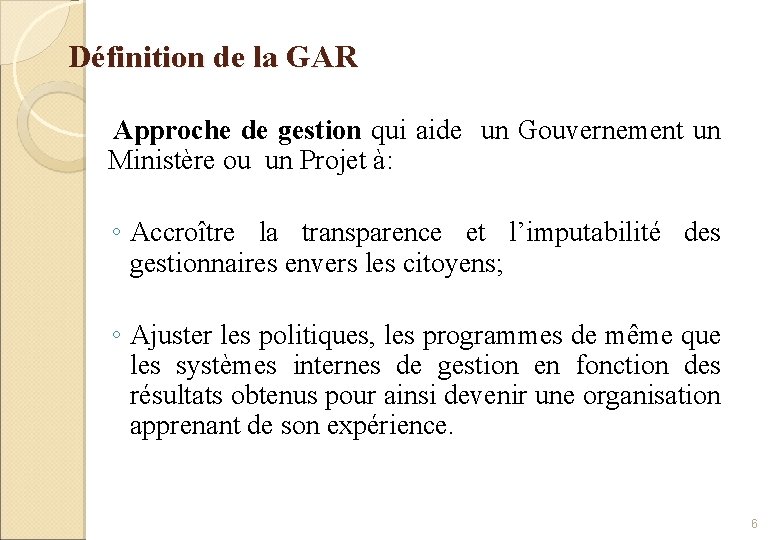 Définition de la GAR

Approche de gestion qui aide un Gouvernement un Ministère ou un Projet à:

◦ Accroître la transparence et l'imputabilité des gestionnaires envers les citoyens;

◦ Ajuster les politiques, les programmes de même que les systèmes internes de gestion en fonction des résultats obtenus pour ainsi devenir une organisation apprenant de son expérience.

6